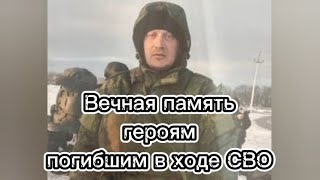 Вечная память героям погибшим в ходе СВО